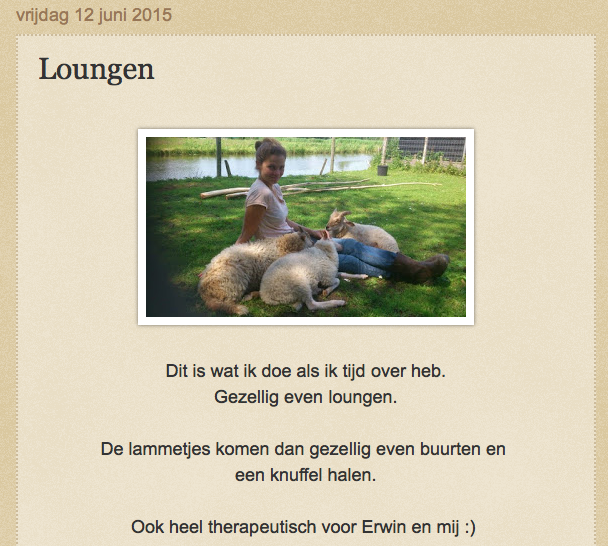 vrijdag 12 juni 2015

Loungen

Dit is wat ik doe als ik tijd over heb.
Gezellig even loungen.

De lammetjes komen dan gezellig even buurten en een knuffel halen.

Ook heel therapeutisch voor Erwin en mij :)